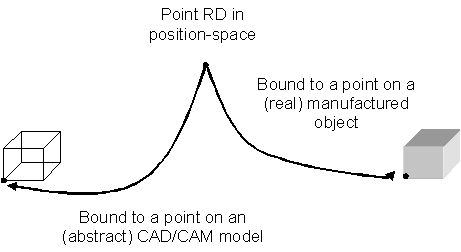 Point RD in position-space

Bound to a point on a (real) manufactured object

Bound to a point on an (abstract) CAD/CAM model